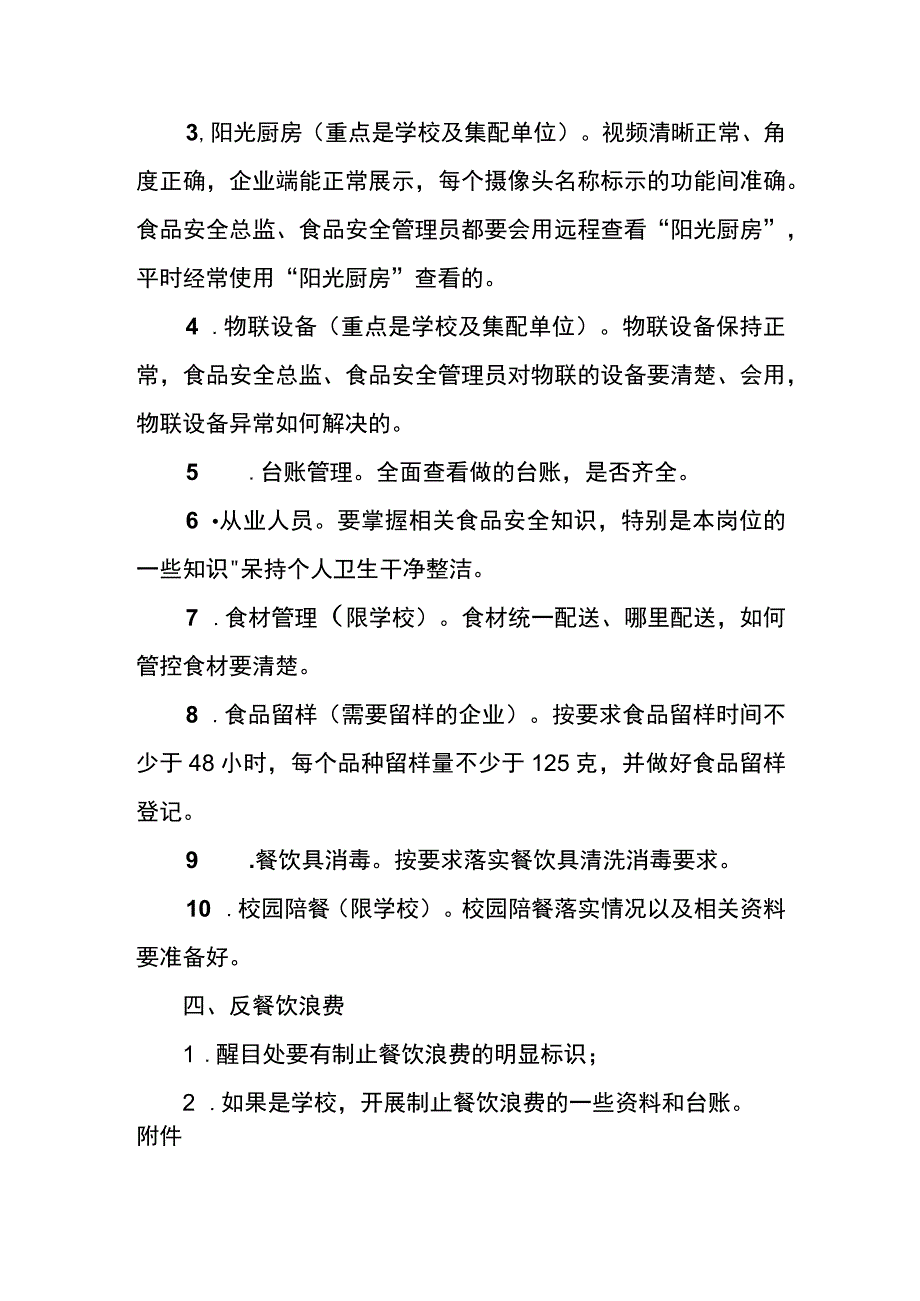 3, 阳光厨房（重点是学校及集配单位）。视频清晰正常、角度正确，企业端能正常展示，每个摄像头名称标示的功能间准确。食品安全总监、食品安全管理员都要会用远程查看“阳光厨房”，平时经常使用“阳光厨房”查看的。

4 . 物联设备（重点是学校及集配单位）。物联设备保持正常，食品安全总监、食品安全管理员对物联的设备要清楚、会用，物联设备异常如何解决的。

5 . 台账管理。全面查看做的台账，是否齐全。

6 •从业人员。要掌握相关食品安全知识，特别是本岗位的一些知识"呆持个人卫生干净整洁。

7 . 食材管理（限学校）。食材统一配送、哪里配送，如何管控食材要清楚。

8 . 食品留样（需要留样的企业）。按要求食品留样时间不少于 48 小时，每个品种留样量不少于 125 克，并做好食品留样登记。

9 .餐饮具消毒。按要求落实餐饮具清洗消毒要求。

10 . 校园陪餐（限学校）。校园陪餐落实情况以及相关资料要准备好。

四、反餐饮浪费

1 . 醒目处要有制止餐饮浪费的明显标识；

2 . 如果是学校，开展制止餐饮浪费的一些资料和台账。

附件